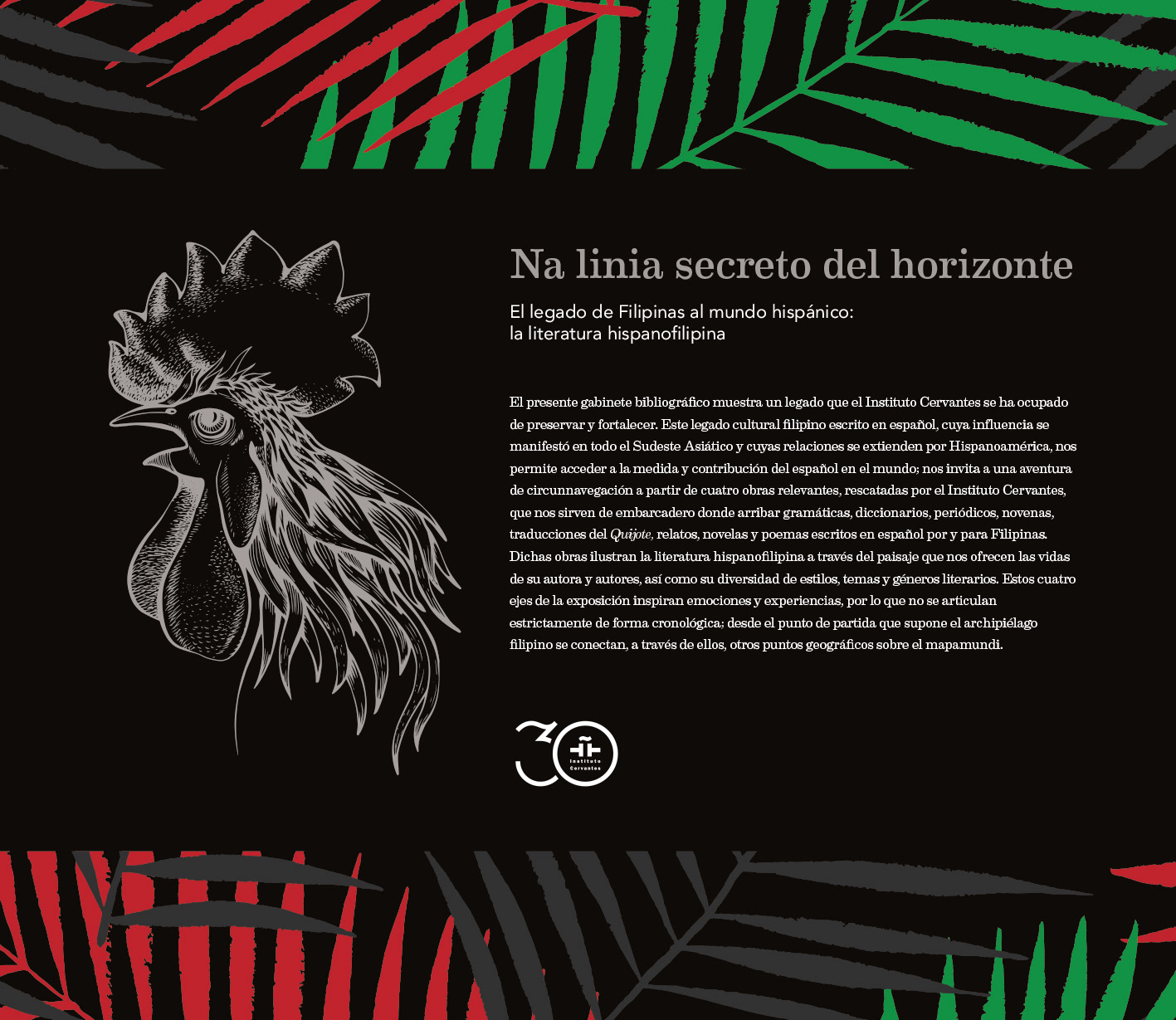 Na linia secreto del horizonte

El legado de Filipinas al mundo hispánico:
la literatura hispanofilipina

El presente gabinete bibliográfico muestra un legado que el Instituto Cervantes se ha ocupado de preservar y fortalecer. Este legado cultural filipino escrito en español, cuya influencia se manifestó en todo el Sudeste Asiático y cuyas relaciones se extienden por Hispanoamérica, nos permite acceder a la medida y contribución del español en el mundo; nos invita a una aventura de circunnavegación a partir de cuatro obras relevantes, rescatadas por el Instituto Cervantes, que nos sirven de embarcadero donde arribar gramáticas, diccionarios, periódicos, novenas, traducciones del Quijote, relatos, novelas y poemas escritos en español por y para Filipinas. Dichas obras ilustran la literatura hispanofilipina a través del paisaje que nos ofrecen las vidas de su autora y autores, así como su diversidad de estilos, temas y géneros literarios. Estos cuatro ejes de la exposición inspiran emociones y experiencias, por lo que no se articulan estrictamente de forma cronológica; desde el punto de partida que supone el archipiélago filipino se conectan, a través de ellos, otros puntos geográficos sobre el mapamundi.

30
Instituto
Cervantes